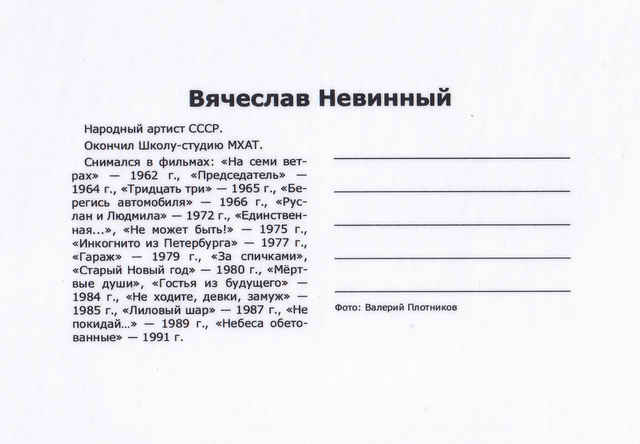 Вячеслав Невинный

Народный артист СССР.

Окончил Школу-студию МХАТ.

Снимался в фильмах: «На семи ветрах» — 1962 г., «Председатель» — 1964 г., «Тридцать три» — 1965 г., «Берегись автомобиля» — 1966 г., «Руслан и Людмила» — 1972 г., «Единственная...», «Не может быть!» — 1975 г., «Инкогнито из Петербурга» — 1977 г., «Гараж» — 1979 г., «За спичками», «Старый Новый год» — 1980 г., «Мёртвые души», «Гостья из будущего» — 1984 г., «Не ходите, девки, замуж» — 1985 г., «Лиловый шар» — 1987 г., «Не покидай...» — 1989 г., «Небеса обетованные» — 1991 г.

Фото: Валерий Плотников